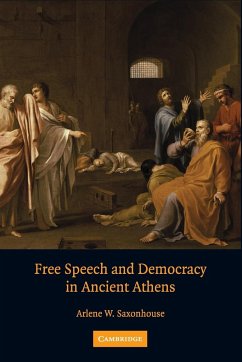 Free Speech and Democracy in Ancient Athens

Arlene W. Saxonhouse

CAMBRIDGE